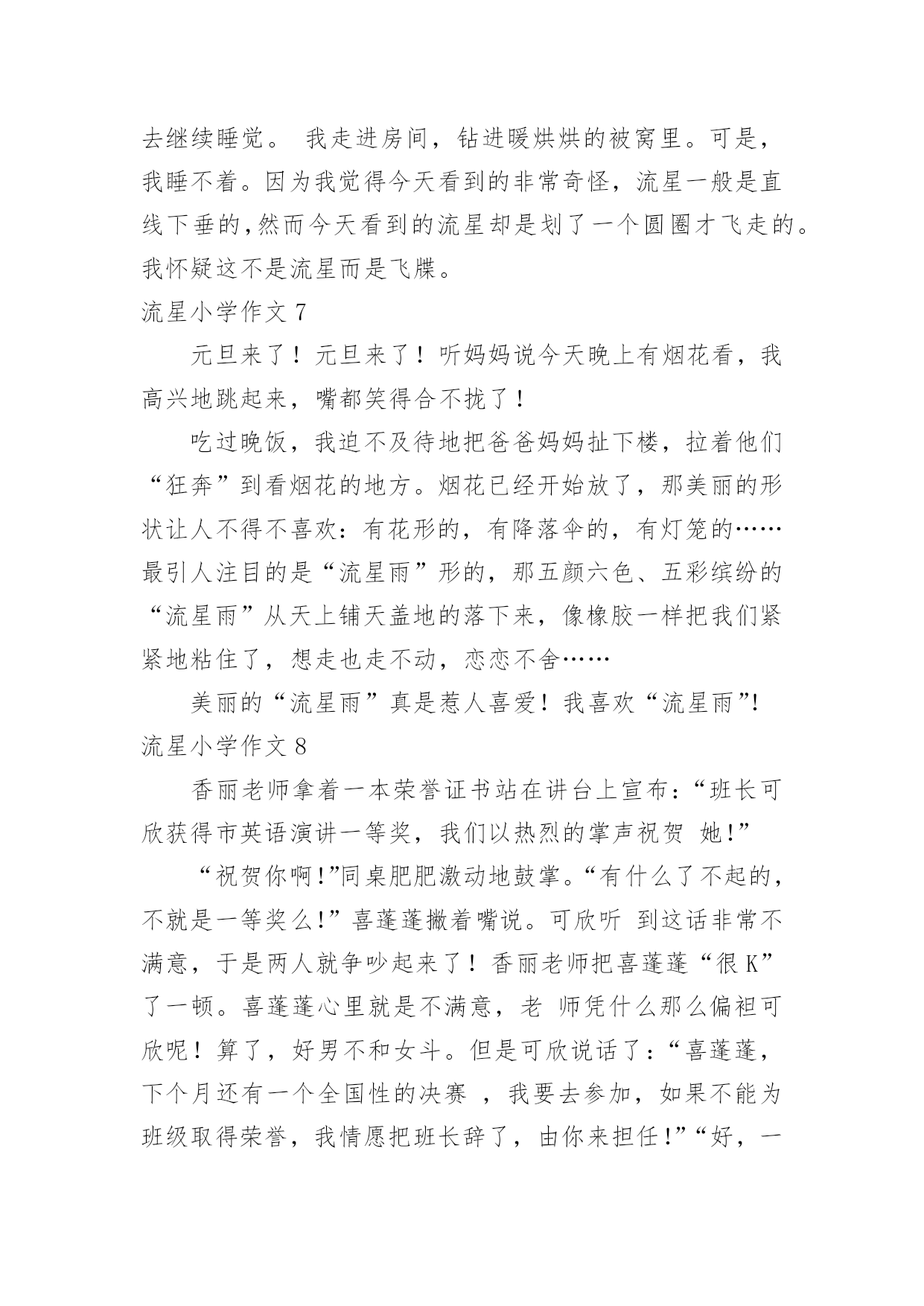 去继续睡觉。 我走进房间，钻进暖烘烘的被窝里。可是，我睡不着。因为我觉得今天看到的非常奇怪，流星一般是直线下垂的,然而今天看到的流星却是划了一个圆圈才飞走的。我怀疑这不是流星而是飞牒。

流星小学作文 7

元旦来了！元旦来了！听妈妈说今天晚上有烟花看，我高兴地跳起来，嘴都笑得合不拢了！

吃过晚饭，我迫不及待地把爸爸妈妈扯下楼，拉着他们“狂奔”到看烟花的地方。烟花已经开始放了，那美丽的形状让人不得不喜欢：有花形的，有降落伞的，有灯笼的……最引人注目的是“流星雨”形的，那五颜六色、五彩缤纷的“流星雨”从天上铺天盖地的落下来，像橡胶一样把我们紧紧地粘住了，想走也走不动，恋恋不舍……

美丽的“流星雨”真是惹人喜爱！我喜欢“流星雨”!

流星小学作文 8

香丽老师拿着一本荣誉证书站在讲台上宣布:“班长可欣获得市英语演讲一等奖，我们以热烈的掌声祝贺 她!”

“祝贺你啊!”同桌肥肥激动地鼓掌。“有什么了不起的，不就是一等奖么!”喜蓬蓬撇着嘴说。可欣听 到这话非常不满意，于是两人就争吵起来了！香丽老师把喜蓬蓬“很 K”了一顿。喜蓬蓬心里就是不满意，老 师凭什么那么偏袒可欣呢！算了，好男不和女斗。但是可欣说话了:“喜蓬蓬，下个月还有一个全国性的决赛 ，我要去参加，如果不能为班级取得荣誉，我情愿把班长辞了，由你来担任!”“好，一